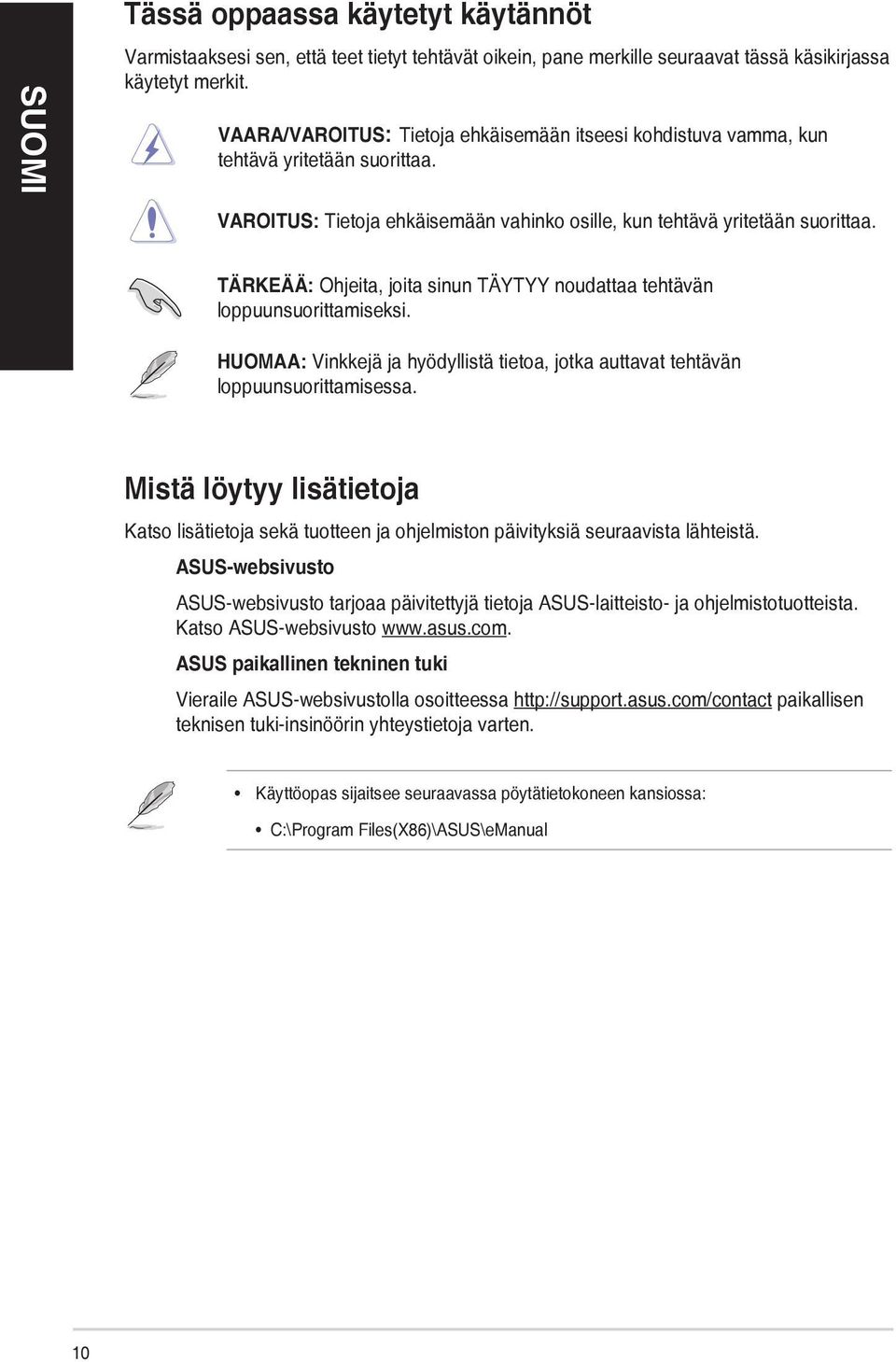 SUOMI

Tässä oppaassa käytetyt käytännöt

Varmistaaksesi sen, että teet tietyt tehtävät oikein, pane merkille seuraavat tässä käsikirjassa käytetyt merkit.

VAARA/VAROITUS: Tietoja ehkäisemään itseesi kohdistuva vamma, kun tehtävä yritetään suorittaa.

VAROITUS: Tietoja ehkäisemään vahinko osille, kun tehtävä yritetään suorittaa.

TÄRKEÄÄ: Ohjeita, joita sinun TÄYTYY noudattaa tehtävän loppuunsuorittamiseksi.

HUOMAA: Vinkkejä ja hyödyllistä tietoa, jotka auttavat tehtävän loppuunsuorittamisessa.

Mistä löytyy lisätietoja

Katso lisätietoja sekä tuotteen ja ohjelmiston päivityksiä seuraavista lähteistä.

ASUS-websivusto

ASUS-websivusto tarjoaa päivitettyjä tietoja ASUS-laitteisto- ja ohjelmistotuotteista. Katso ASUS-websivusto www.asus.com.

ASUS paikallinen tekninen tuki

Vieraile ASUS-websivustolla osoitteessa http://support.asus.com/contact paikallisen teknisen tuki-insinöörin yhteystietoja varten.

• Käyttöopas sijaitsee seuraavassa pöytätietokoneen kansiossa:
  • C:\Program Files(X86)\ASUS\eManual

10